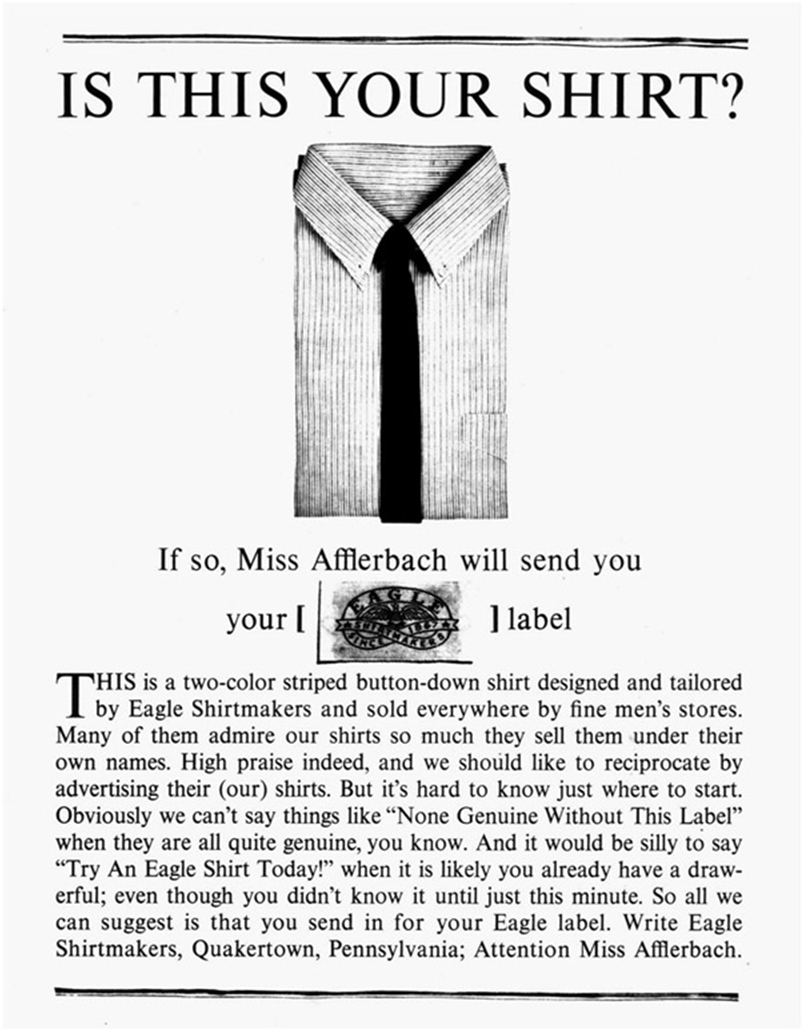 IS THIS YOUR SHIRT?

If so, Miss Afflerbach will send you

your [ EAGLE SHIRTMAKERS SINCE 1867 ] label

THIS is a two-color striped button-down shirt designed and tailored by Eagle Shirtmakers and sold everywhere by fine men's stores. Many of them admire our shirts so much they sell them under their own names. High praise indeed, and we should like to reciprocate by advertising their (our) shirts. But it's hard to know just where to start. Obviously we can't say things like "None Genuine Without This Label" when they are all quite genuine, you know. And it would be silly to say "Try An Eagle Shirt Today!" when it is likely you already have a drawerful; even though you didn't know it until just this minute. So all we can suggest is that you send in for your Eagle label. Write Eagle Shirtmakers, Quakertown, Pennsylvania; Attention Miss Afflerbach.